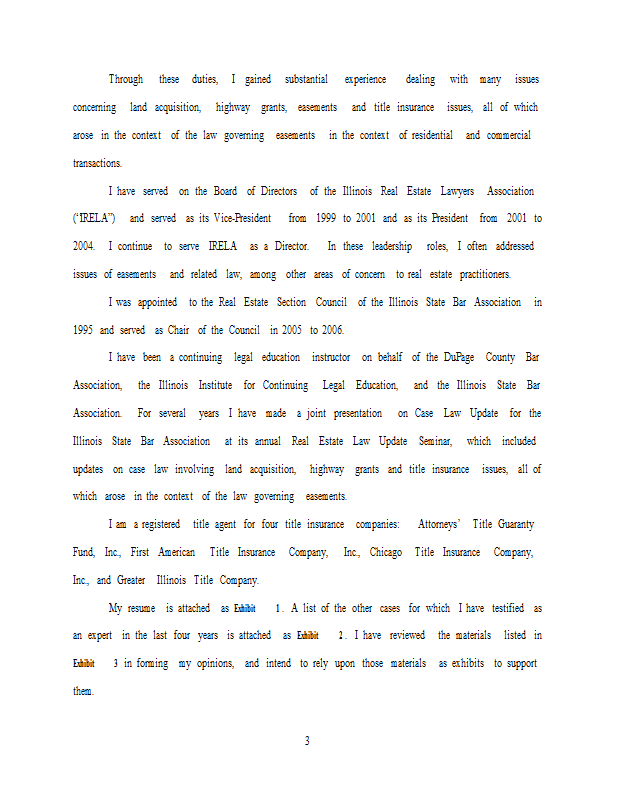 Through these duties, I gained substantial experience dealing with many issues concerning land acquisition, highway grants, easements and title insurance issues, all of which arose in the context of the law governing easements in the context of residential and commercial transactions.

I have served on the Board of Directors of the Illinois Real Estate Lawyers Association ("IRELA") and served as its Vice-President from 1999 to 2001 and as its President from 2001 to 2004. I continue to serve IRELA as a Director. In these leadership roles, I often addressed issues of easements and related law, among other areas of concern to real estate practitioners.

I was appointed to the Real Estate Section Council of the Illinois State Bar Association in 1995 and served as Chair of the Council in 2005 to 2006.

I have been a continuing legal education instructor on behalf of the DuPage County Bar Association, the Illinois Institute for Continuing Legal Education, and the Illinois State Bar Association. For several years I have made a joint presentation on Case Law Update for the Illinois State Bar Association at its annual Real Estate Law Update Seminar, which included updates on case law involving land acquisition, highway grants and title insurance issues, all of which arose in the context of the law governing easements.

I am a registered title agent for four title insurance companies: Attorneys' Title Guaranty Fund, Inc., First American Title Insurance Company, Inc., Chicago Title Insurance Company, Inc., and Greater Illinois Title Company.

My resume is attached as Exhibit 1. A list of the other cases for which I have testified as an expert in the last four years is attached as Exhibit 2. I have reviewed the materials listed in Exhibit 3 in forming my opinions, and intend to rely upon those materials as exhibits to support them.

3